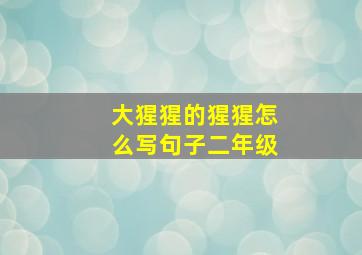 大猩猩的猩猩怎么写句子二年级